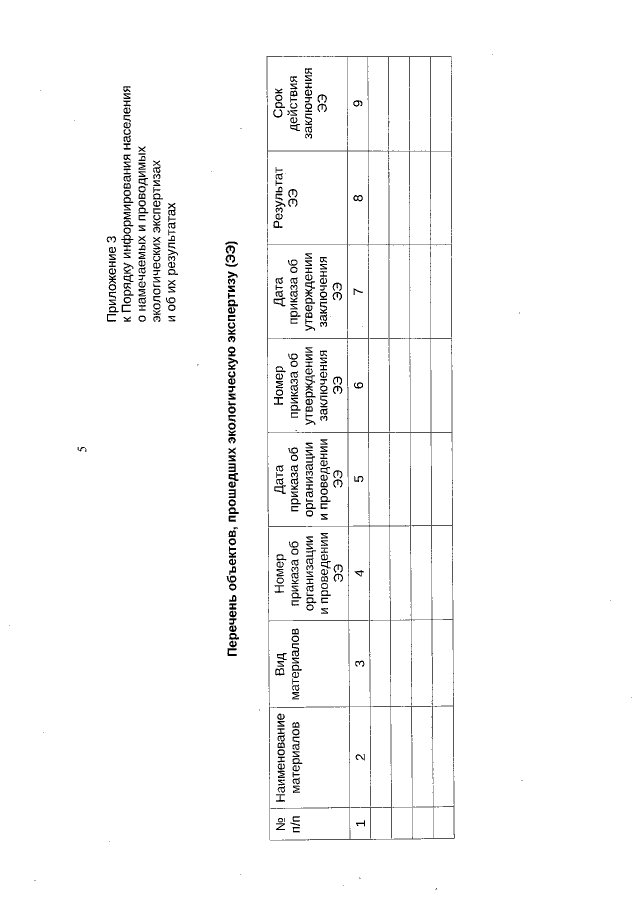 5

Приложение 3
к Порядку информирования населения о намечаемых и проводимых экологических экспертизах и об их результатах

Перечень объектов, прошедших экологическую экспертизу (ЭЭ)

| № п/п | Наименование материалов | Вид материалов | Номер приказа об организации и проведении ЭЭ | Дата приказа об организации и проведении ЭЭ | Номер приказа об утверждении заключения ЭЭ | Дата приказа об утверждении заключения ЭЭ | Результат ЭЭ | Срок действия заключения ЭЭ |
|---|---|---|---|---|---|---|---|---|
| 1 | 2 | 3 | 4 | 5 | 6 | 7 | 8 | 9 |
| | | | | | | | | |
| | | | | | | | | |
| | | | | | | | | |
| | | | | | | | | |